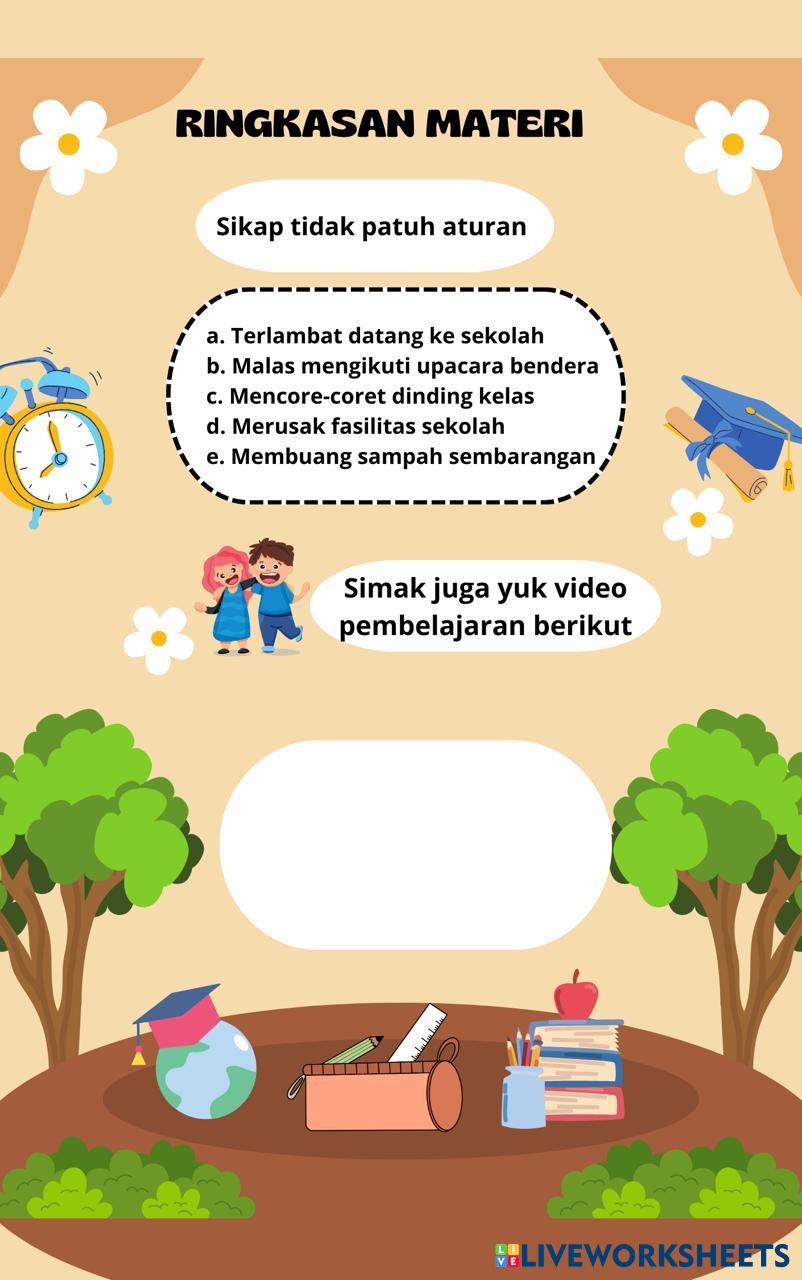 RINGKASAN MATERI

Sikap tidak patuh aturan

a. Terlambat datang ke sekolah
b. Malas mengikuti upacara bendera
c. Mencore-coret dinding kelas
d. Merusak fasilitas sekolah
e. Membuang sampah sembarangan

Simak juga yuk video pembelajaran berikut

LIVEWORKSHEETS